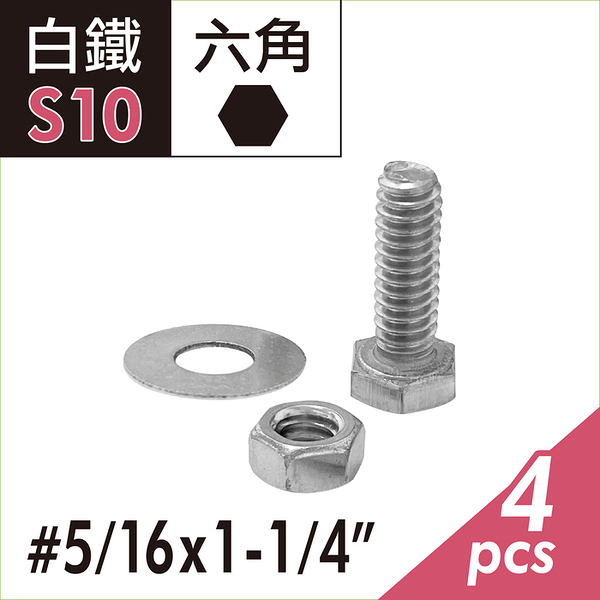 白鐵
S10

六角

#5/16x1-1/4"

4
pcs